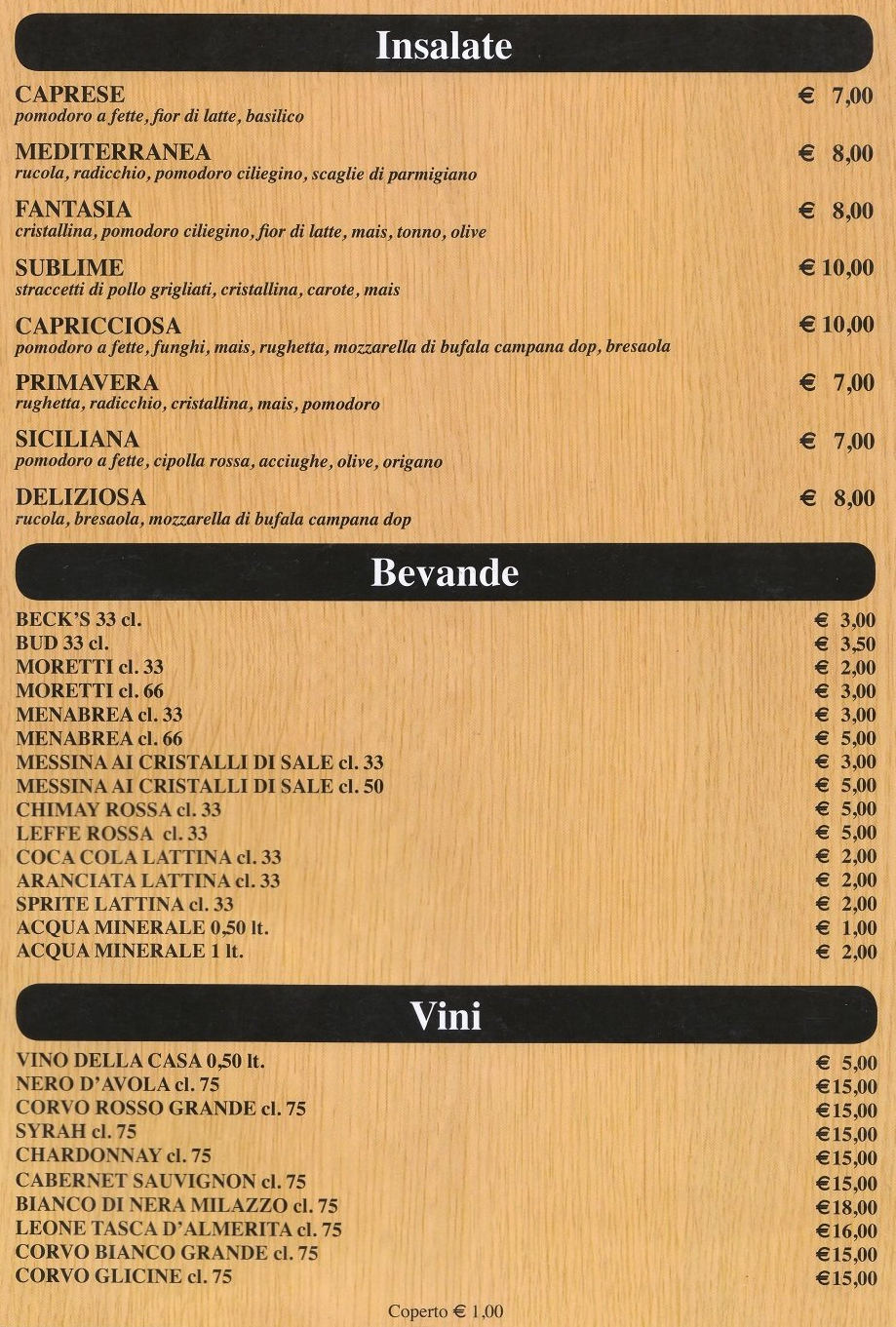 Insalate

CAPRESE € 7,00
pomodoro a fette, fior di latte, basilico

MEDITERRANEA € 8,00
rucola, radicchio, pomodoro ciliegino, scaglie di parmigiano

FANTASIA € 8,00
cristallina, pomodoro ciliegino, fior di latte, mais, tonno, olive

SUBLIME € 10,00
straccetti di pollo grigliati, cristallina, carote, mais

CAPRICCIOSA € 10,00
pomodoro a fette, funghi, mais, rughetta, mozzarella di bufala campana dop, bresaola

PRIMAVERA € 7,00
rughetta, radicchio, cristallina, mais, pomodoro

SICILIANA € 7,00
pomodoro a fette, cipolla rossa, acciughe, olive, origano

DELIZIOSA € 8,00
rucola, bresaola, mozzarella di bufala campana dop

Bevande

BECK'S 33 cl. € 3,00
BUD 33 cl. € 3,50
MORETTI cl. 33 € 2,00
MORETTI cl. 66 € 3,00
MENABREA cl. 33 € 3,00
MENABREA cl. 66 € 5,00
MESSINA AI CRISTALLI DI SALE cl. 33 € 3,00
MESSINA AI CRISTALLI DI SALE cl. 50 € 5,00
CHIMAY ROSSA cl. 33 € 5,00
LEFFE ROSSA cl. 33 € 5,00
COCA COLA LATTINA cl. 33 € 2,00
ARANCIATA LATTINA cl. 33 € 2,00
SPRITE LATTINA cl. 33 € 2,00
ACQUA MINERALE 0,50 lt. € 1,00
ACQUA MINERALE 1 lt. € 2,00

Vini

VINO DELLA CASA 0,50 lt. € 5,00
NERO D'AVOLA cl. 75 €15,00
CORVO ROSSO GRANDE cl. 75 €15,00
SYRAH cl. 75 €15,00
CHARDONNAY cl. 75 €15,00
CABERNET SAUVIGNON cl. 75 €15,00
BIANCO DI NERA MILAZZO cl. 75 €18,00
LEONE TASCA D'ALMERITA cl. 75 €16,00
CORVO BIANCO GRANDE cl. 75 €15,00
CORVO GLICINE cl. 75 €15,00

Coperto € 1,00